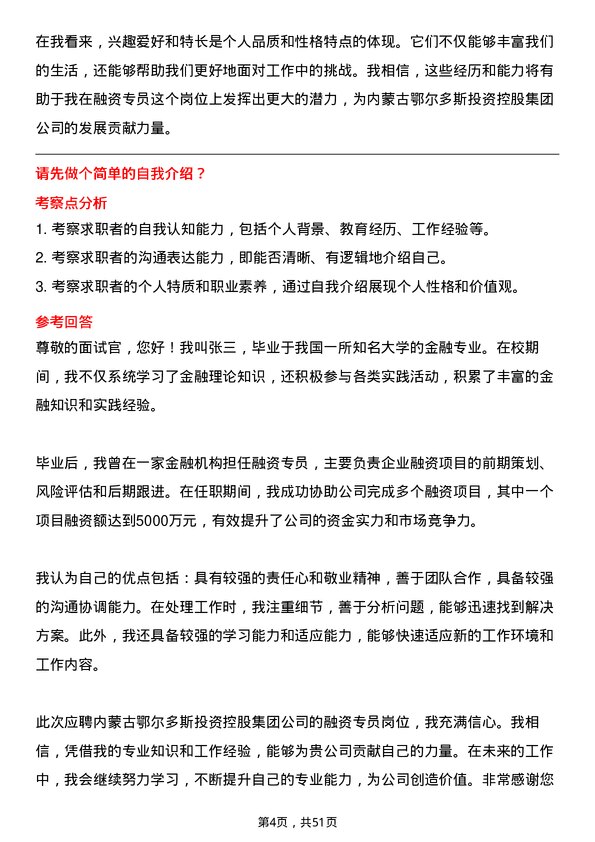 在我看来，兴趣爱好和特长是个人品质和性格特点的体现。它们不仅能够丰富我们的生活，还能够帮助我们更好地面对工作中的挑战。我相信，这些经历和能力将有助于我在融资专员这个岗位上发挥出更大的潜力，为内蒙古鄂尔多斯投资控股集团公司的发展贡献力量。

请先做个简单的自我介绍？

考察点分析

1. 考察求职者的自我认知能力，包括个人背景、教育经历、工作经验等。
2. 考察求职者的沟通表达能力，即能否清晰、有逻辑地介绍自己。
3. 考察求职者的个人特质和职业素养，通过自我介绍展现个人性格和价值观。

参考回答

尊敬的面试官，您好！我叫张三，毕业于我国一所知名大学的金融专业。在校期间，我不仅系统学习了金融理论知识，还积极参与各类实践活动，积累了丰富的金融知识和实践经验。

毕业后，我曾在一家金融机构担任融资专员，主要负责企业融资项目的前期策划、风险评估和后期跟进。在任职期间，我成功协助公司完成多个融资项目，其中一个项目融资额达到5000万元，有效提升了公司的资金实力和市场竞争力。

我认为自己的优点包括：具有较强的责任心和敬业精神，善于团队合作，具备较强的沟通协调能力。在处理工作时，我注重细节，善于分析问题，能够迅速找到解决方案。此外，我还具备较强的学习能力和适应能力，能够快速适应新的工作环境和工作内容。

此次应聘内蒙古鄂尔多斯投资控股集团公司的融资专员岗位，我充满信心。我相信，凭借我的专业知识和工作经验，能够为贵公司贡献自己的力量。在未来的工作中，我会继续努力学习，不断提升自己的专业能力，为公司创造价值。非常感谢您

第4页，共51页